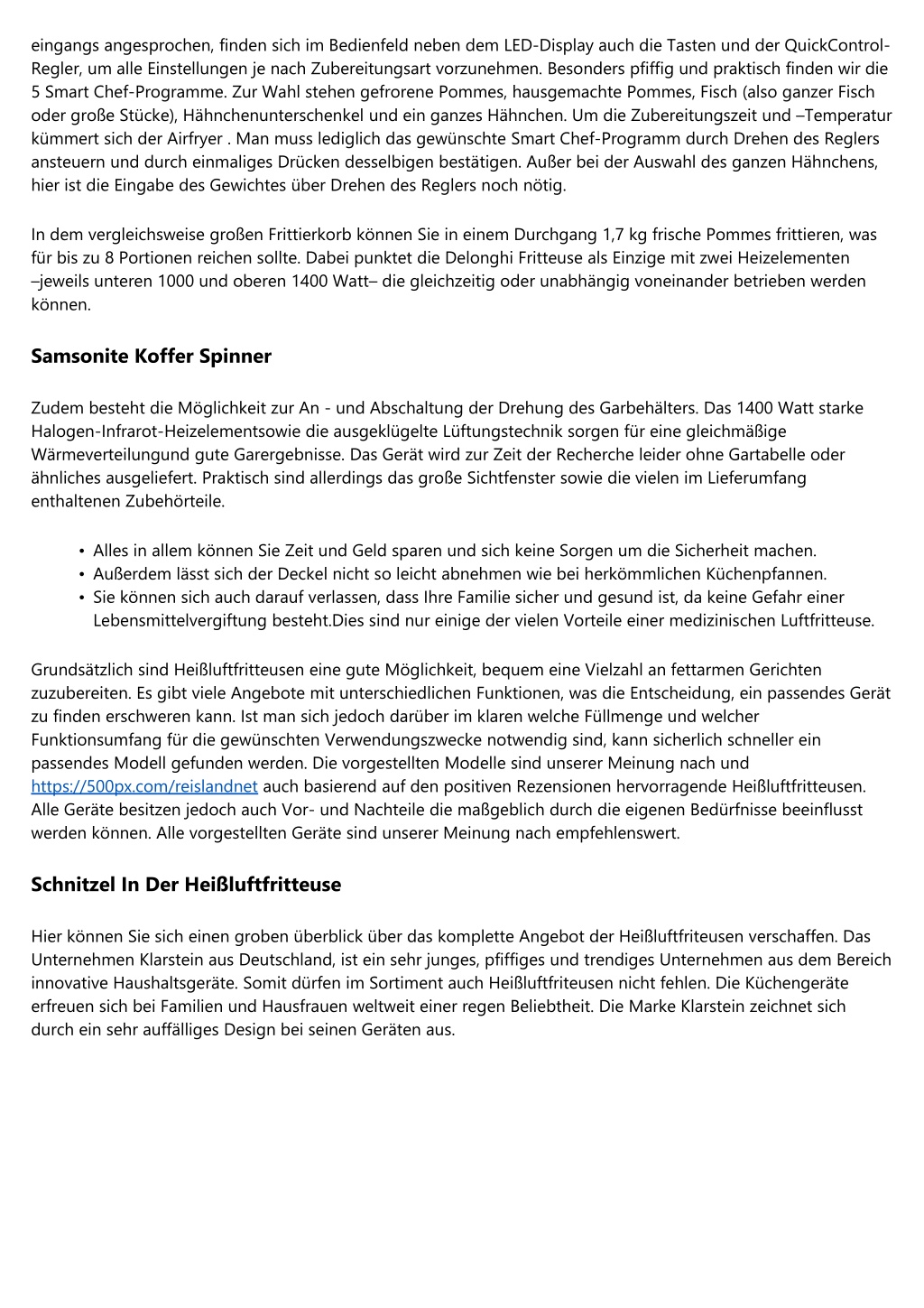 eingangs angesprochen, finden sich im Bedienfeld neben dem LED-Display auch die Tasten und der QuickControl-Regler, um alle Einstellungen je nach Zubereitungsart vorzunehmen. Besonders pfiffig und praktisch finden wir die 5 Smart Chef-Programme. Zur Wahl stehen gefrorene Pommes, hausgemachte Pommes, Fisch (also ganzer Fisch oder große Stücke), Hähnchenunterschenkel und ein ganzes Hähnchen. Um die Zubereitungszeit und –Temperatur kümmert sich der Airfryer . Man muss lediglich das gewünschte Smart Chef-Programm durch Drehen des Reglers ansteuern und durch einmaliges Drücken desselbigen bestätigen. Außer bei der Auswahl des ganzen Hähnchens, hier ist die Eingabe des Gewichtes über Drehen des Reglers noch nötig.

In dem vergleichsweise großen Frittierkorb können Sie in einem Durchgang 1,7 kg frische Pommes frittieren, was für bis zu 8 Portionen reichen sollte. Dabei punktet die Delonghi Fritteuse als Einzige mit zwei Heizelementen –jeweils unteren 1000 und oberen 1400 Watt– die gleichzeitig oder unabhängig voneinander betrieben werden können.

Samsonite Koffer Spinner

Zudem besteht die Möglichkeit zur An - und Abschaltung der Drehung des Garbehälters. Das 1400 Watt starke Halogen-Infrarot-Heizelementsowie die ausgeklügelte Lüftungstechnik sorgen für eine gleichmäßige Wärmeverteilungund gute Garergebnisse. Das Gerät wird zur Zeit der Recherche leider ohne Gartabelle oder ähnliches ausgeliefert. Praktisch sind allerdings das große Sichtfenster sowie die vielen im Lieferumfang enthaltenen Zubehörteile.

• Alles in allem können Sie Zeit und Geld sparen und sich keine Sorgen um die Sicherheit machen.
• Außerdem lässt sich der Deckel nicht so leicht abnehmen wie bei herkömmlichen Küchenpfannen.
• Sie können sich auch darauf verlassen, dass Ihre Familie sicher und gesund ist, da keine Gefahr einer Lebensmittelvergiftung besteht.Dies sind nur einige der vielen Vorteile einer medizinischen Luftfritteuse.

Grundsätzlich sind Heißluftfritteusen eine gute Möglichkeit, bequem eine Vielzahl an fettarmen Gerichten zuzubereiten. Es gibt viele Angebote mit unterschiedlichen Funktionen, was die Entscheidung, ein passendes Gerät zu finden erschweren kann. Ist man sich jedoch darüber im klaren welche Füllmenge und welcher Funktionsumfang für die gewünschten Verwendungszwecke notwendig sind, kann sicherlich schneller ein passendes Modell gefunden werden. Die vorgestellten Modelle sind unserer Meinung nach und https://500px.com/reislandnet auch basierend auf den positiven Rezensionen hervorragende Heißluftfritteusen. Alle Geräte besitzen jedoch auch Vor- und Nachteile die maßgeblich durch die eigenen Bedürfnisse beeinflusst werden können. Alle vorgestellten Geräte sind unserer Meinung nach empfehlenswert.

Schnitzel In Der Heißluftfritteuse

Hier können Sie sich einen groben überblick über das komplette Angebot der Heißluftfriteusen verschaffen. Das Unternehmen Klarstein aus Deutschland, ist ein sehr junges, pfiffiges und trendiges Unternehmen aus dem Bereich innovative Haushaltsgeräte. Somit dürfen im Sortiment auch Heißluftfriteusen nicht fehlen. Die Küchengeräte erfreuen sich bei Familien und Hausfrauen weltweit einer regen Beliebtheit. Die Marke Klarstein zeichnet sich durch ein sehr auffälliges Design bei seinen Geräten aus.